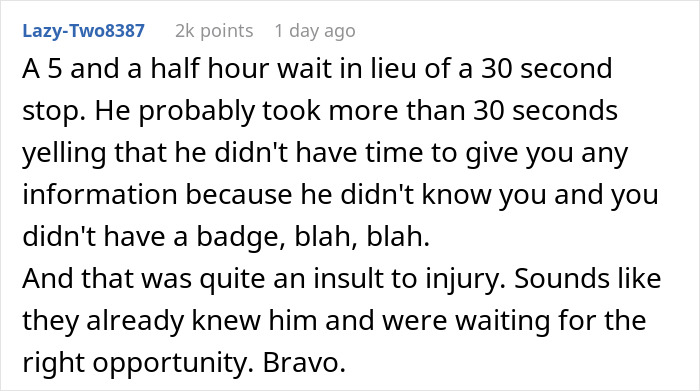 Lazy-Two8387 2k points 1 day ago

A 5 and a half hour wait in lieu of a 30 second stop. He probably took more than 30 seconds yelling that he didn't have time to give you any information because he didn't know you and you didn't have a badge, blah, blah.
And that was quite an insult to injury. Sounds like they already knew him and were waiting for the right opportunity. Bravo.